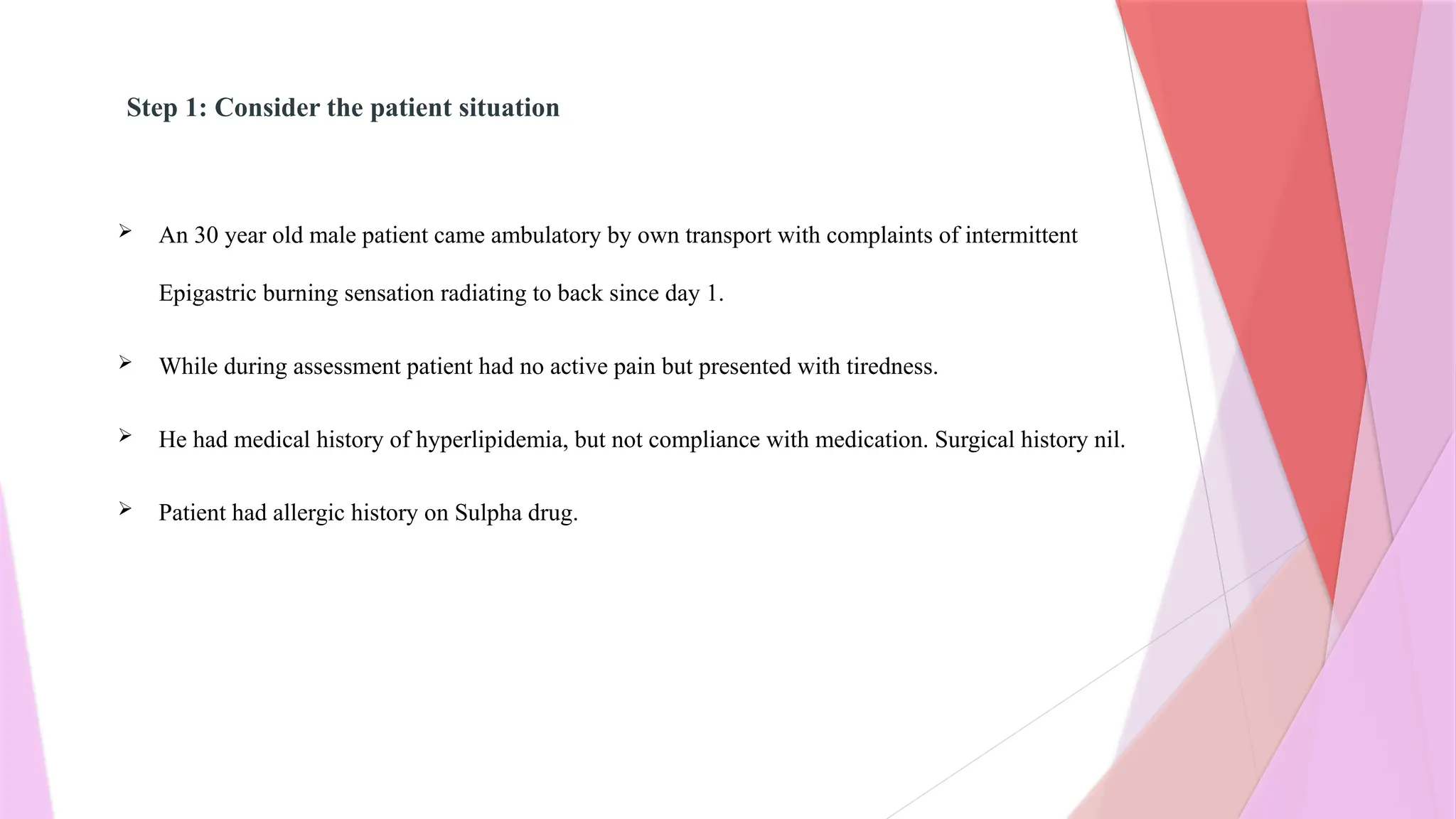 Step 1: Consider the patient situation

➢ An 30 year old male patient came ambulatory by own transport with complaints of intermittent Epigastric burning sensation radiating to back since day 1.

➢ While during assessment patient had no active pain but presented with tiredness.

➢ He had medical history of hyperlipidemia, but not compliance with medication. Surgical history nil.

➢ Patient had allergic history on Sulpha drug.